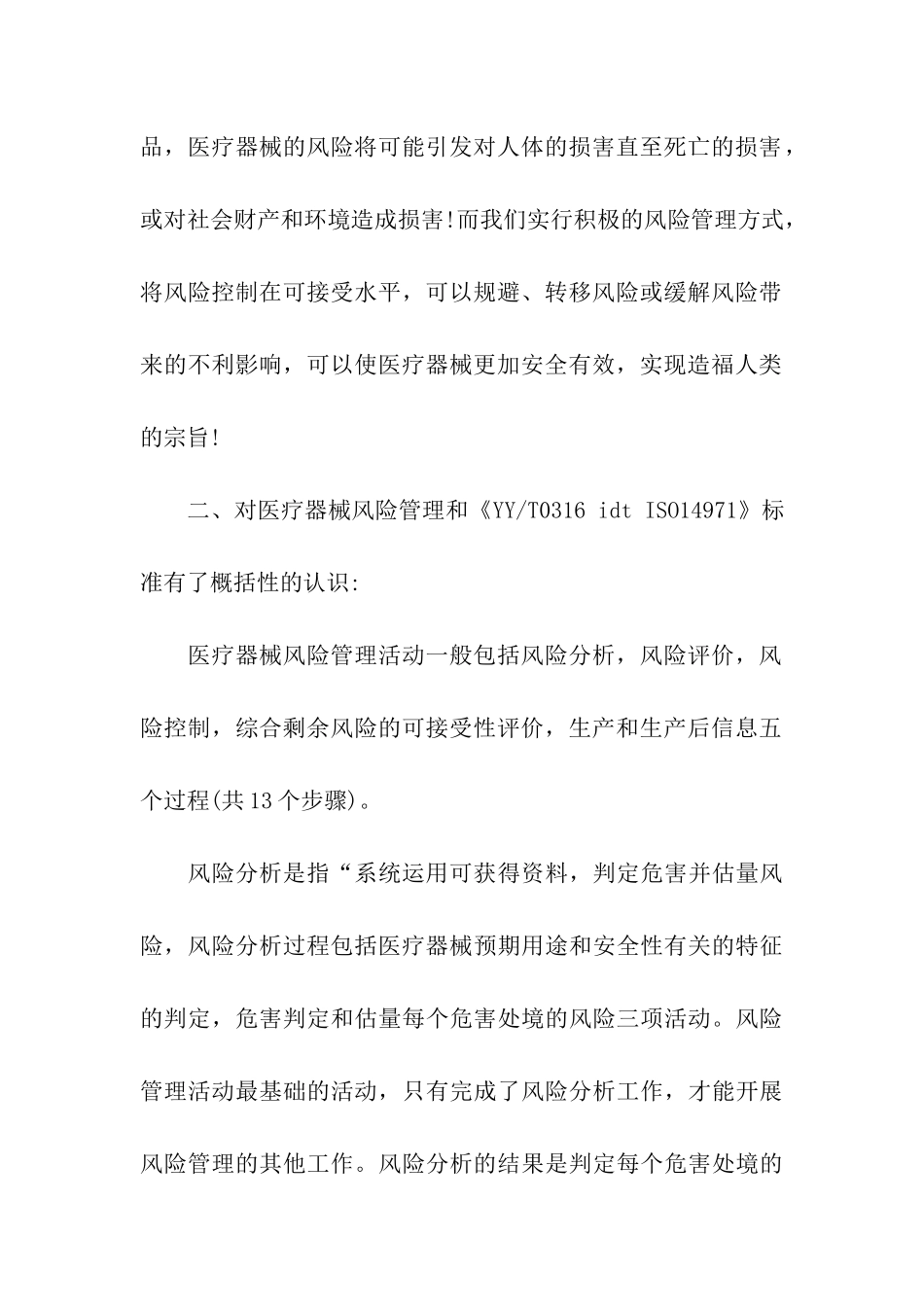 品，医疗器械的风险将可能引发对人体的损害直至死亡的损害，或对社会财产和环境造成损害!而我们实行积极的风险管理方式，将风险控制在可接受水平，可以规避、转移风险或缓解风险带来的不利影响，可以使医疗器械更加安全有效，实现造福人类的宗旨!

二、对医疗器械风险管理和《YY/T0316 idt ISO14971》标准有了概括性的认识:

医疗器械风险管理活动一般包括风险分析，风险评价，风险控制，综合剩余风险的可接受性评价，生产和生产后信息五个过程(共13个步骤)。

风险分析是指“系统运用可获得资料，判定危害并估量风险，风险分析过程包括医疗器械预期用途和安全性有关的特征的判定，危害判定和估量每个危害处境的风险三项活动。风险管理活动最基础的活动，只有完成了风险分析工作，才能开展风险管理的其他工作。风险分析的结果是判定每个危害处境的